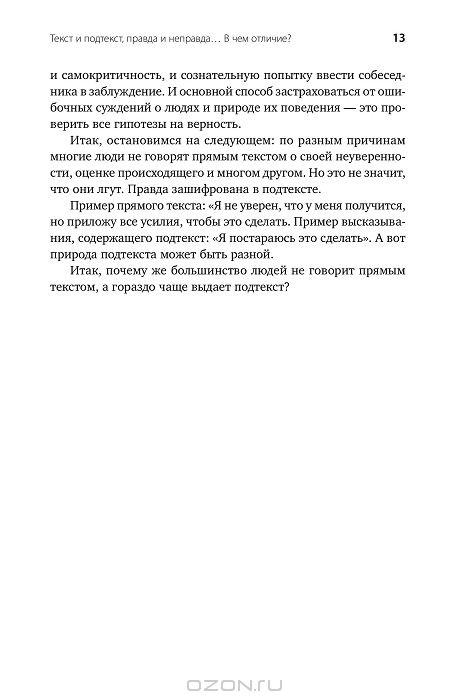 Текст и подтекст, правда и неправда… В чем отличие? 13

и самокритичность, и сознательную попытку ввести собеседника в заблуждение. И основной способ застраховаться от ошибочных суждений о людях и природе их поведения — это проверить все гипотезы на верность.

Итак, остановимся на следующем: по разным причинам многие люди не говорят прямым текстом о своей неуверенности, оценке происходящего и многом другом. Но это не значит, что они лгут. Правда зашифрована в подтексте.

Пример прямого текста: «Я не уверен, что у меня получится, но приложу все усилия, чтобы это сделать. Пример высказывания, содержащего подтекст: «Я постараюсь это сделать». А вот природа подтекста может быть разной.

Итак, почему же большинство людей не говорит прямым текстом, а гораздо чаще выдает подтекст?

OZON.RU